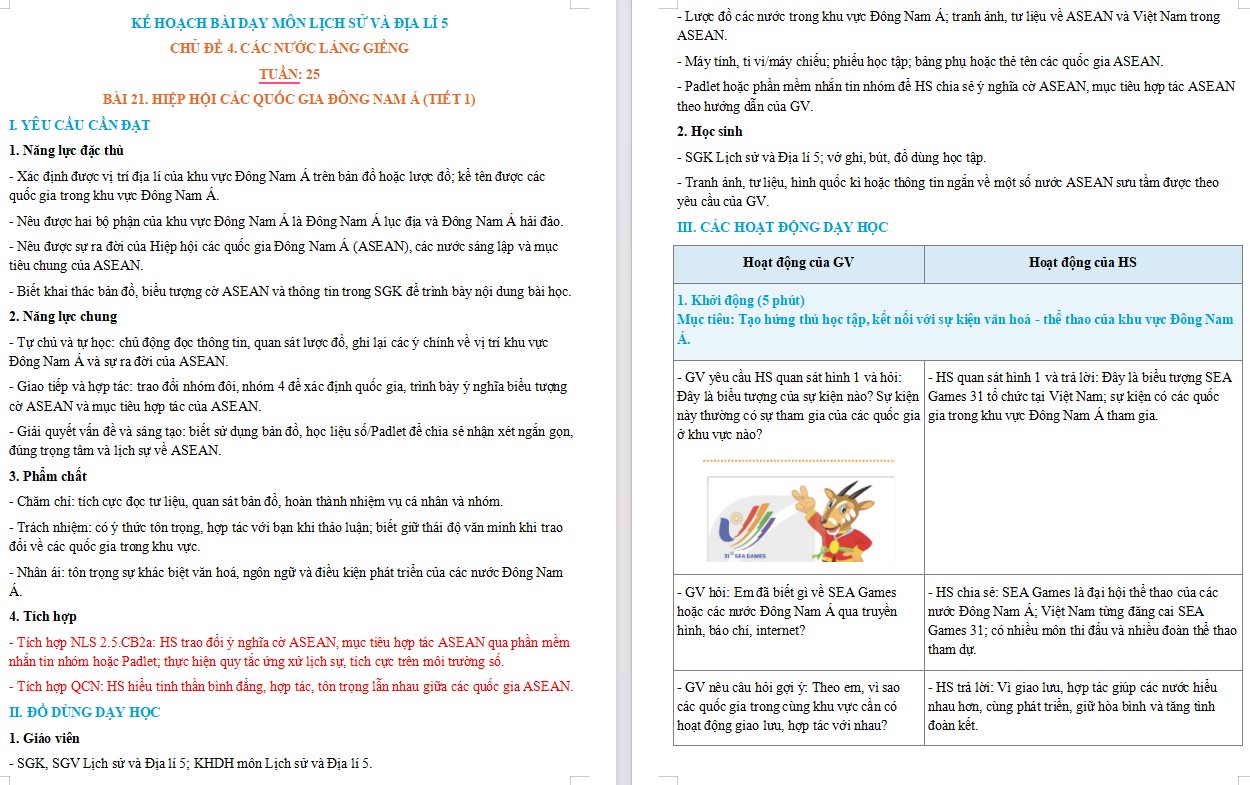 KẾ HOẠCH BÀI DẠY MÔN LỊCH SỬ VÀ ĐỊA LÍ 5

CHỦ ĐỀ 4. CÁC NƯỚC LÁNG GIỀNG

TUẦN: 25

BÀI 21. HIỆP HỘI CÁC QUỐC GIA ĐÔNG NAM Á (TIẾT 1)

I. YÊU CẦU CẦN ĐẠT

1. Năng lực đặc thù

- Xác định được vị trí địa lí của khu vực Đông Nam Á trên bản đồ hoặc lược đồ; kể tên được các quốc gia trong khu vực Đông Nam Á.

- Nêu được hai bộ phận của khu vực Đông Nam Á là Đông Nam Á lục địa và Đông Nam Á hải đảo.

- Nêu được sự ra đời của Hiệp hội các quốc gia Đông Nam Á (ASEAN), các nước sáng lập và mục tiêu chung của ASEAN.

- Biết khai thác bản đồ, biểu tượng cờ ASEAN và thông tin trong SGK để trình bày nội dung bài học.

2. Năng lực chung

- Tự chủ và tự học: chủ động đọc thông tin, quan sát lược đồ, ghi lại các ý chính về vị trí khu vực Đông Nam Á và sự ra đời của ASEAN.

- Giao tiếp và hợp tác: trao đổi nhóm đôi, nhóm 4 để xác định quốc gia, trình bày ý nghĩa biểu tượng cờ ASEAN và mục tiêu hợp tác của ASEAN.

- Giải quyết vấn đề và sáng tạo: biết sử dụng bản đồ, học liệu số/Padlet để chia sẻ nhận xét ngắn gọn, đúng trọng tâm và lịch sự về ASEAN.

3. Phẩm chất

- Chăm chỉ: tích cực đọc tư liệu, quan sát bản đồ, hoàn thành nhiệm vụ cá nhân và nhóm.

- Trách nhiệm: có ý thức tôn trọng, hợp tác với bạn khi thảo luận; biết giữ thái độ văn minh khi trao đổi về các quốc gia trong khu vực.

- Nhân ái: tôn trọng sự khác biệt văn hoá, ngôn ngữ và điều kiện phát triển của các nước Đông Nam Á.

4. Tích hợp

- Tích hợp NLS 2.5.CB2a: HS trao đổi ý nghĩa cờ ASEAN, mục tiêu hợp tác ASEAN qua phần mềm nhắn tin nhóm hoặc Padlet; thực hiện quy tắc ứng xử lịch sự, tích cực trên môi trường số.

- Tích hợp QCN: HS hiểu tinh thần bình đẳng, hợp tác, tôn trọng lẫn nhau giữa các quốc gia ASEAN.

II. ĐỒ DÙNG DẠY HỌC

1. Giáo viên

- SGK, SGV Lịch sử và Địa lí 5; KHDH môn Lịch sử và Địa lí 5.

- Lược đồ các nước trong khu vực Đông Nam Á; tranh ảnh, tư liệu về ASEAN và Việt Nam trong ASEAN.

- Máy tính, ti vi/máy chiếu; phiếu học tập; bảng phụ hoặc thẻ tên các quốc gia ASEAN.

- Padlet hoặc phần mềm nhắn tin nhóm để HS chia sẻ ý nghĩa cờ ASEAN, mục tiêu hợp tác ASEAN theo hướng dẫn của GV.

2. Học sinh

- SGK Lịch sử và Địa lí 5; vở ghi, bút, đồ dùng học tập.

- Tranh ảnh, tư liệu, hình quốc kì hoặc thông tin ngắn về một số nước ASEAN sưu tầm được theo yêu cầu của GV.

III. CÁC HOẠT ĐỘNG DẠY HỌC

| Hoạt động của GV | Hoạt động của HS |
|---|---|
| 1. Khởi động (5 phút) Mục tiêu: Tạo hứng thú học tập, kết nối với sự kiện văn hoá - thể thao của khu vực Đông Nam Á. | |
| - GV yêu cầu HS quan sát hình 1 và hỏi: Đây là biểu tượng của sự kiện nào? Sự kiện này thường có sự tham gia của các quốc gia ở khu vực nào? | - HS quan sát hình 1 và trả lời: Đây là biểu tượng SEA Games 31 tổ chức tại Việt Nam; sự kiện có các quốc gia trong khu vực Đông Nam Á tham gia. |
| - GV hỏi: Em đã biết gì về SEA Games hoặc các nước Đông Nam Á qua truyền hình, báo chí, internet? | - HS chia sẻ: SEA Games là đại hội thể thao của các nước Đông Nam Á; Việt Nam từng đăng cai SEA Games 31; có nhiều môn thi đấu và nhiều đoàn thể thao tham dự. |
| - GV nêu câu hỏi gợi ý: Theo em, vì sao các quốc gia trong cùng khu vực cần có hoạt động giao lưu, hợp tác với nhau? | - HS trả lời: Vì giao lưu, hợp tác giúp các nước hiểu nhau hơn, cùng phát triển, giữ hòa bình và tăng tình đoàn kết. |